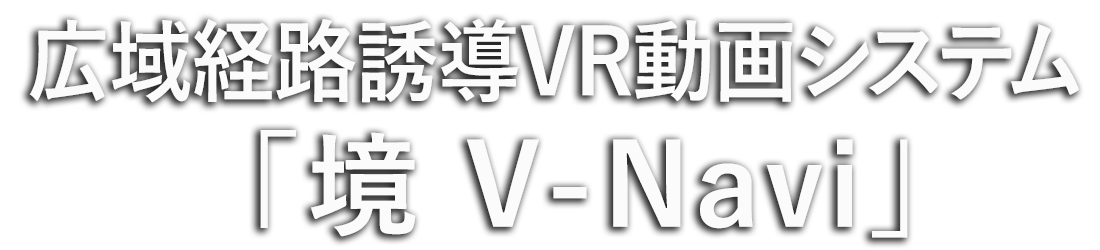 広域経路誘導VR動画システム
「境 V-Navi」